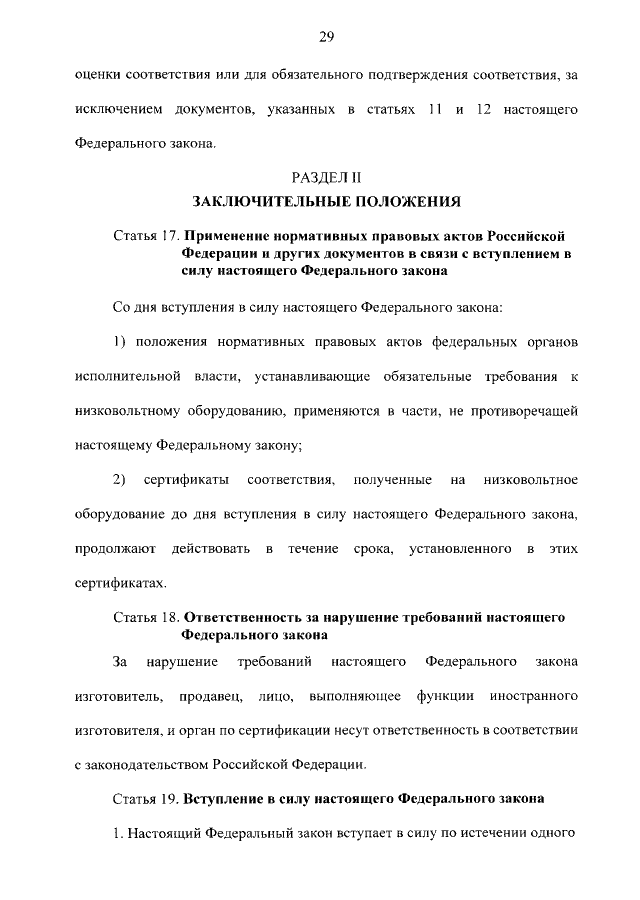 29

оценки соответствия или для обязательного подтверждения соответствия, за исключением документов, указанных в статьях 11 и 12 настоящего Федерального закона.

РАЗДЕЛ II
ЗАКЛЮЧИТЕЛЬНЫЕ ПОЛОЖЕНИЯ

Статья 17. Применение нормативных правовых актов Российской Федерации и других документов в связи с вступлением в силу настоящего Федерального закона

Со дня вступления в силу настоящего Федерального закона:

1) положения нормативных правовых актов федеральных органов исполнительной власти, устанавливающие обязательные требования к низковольтному оборудованию, применяются в части, не противоречащей настоящему Федеральному закону;

2) сертификаты соответствия, полученные на низковольтное оборудование до дня вступления в силу настоящего Федерального закона, продолжают действовать в течение срока, установленного в этих сертификатах.

Статья 18. Ответственность за нарушение требований настоящего Федерального закона

За нарушение требований настоящего Федерального закона изготовитель, продавец, лицо, выполняющее функции иностранного изготовителя, и орган по сертификации несут ответственность в соответствии с законодательством Российской Федерации.

Статья 19. Вступление в силу настоящего Федерального закона

1. Настоящий Федеральный закон вступает в силу по истечении одного